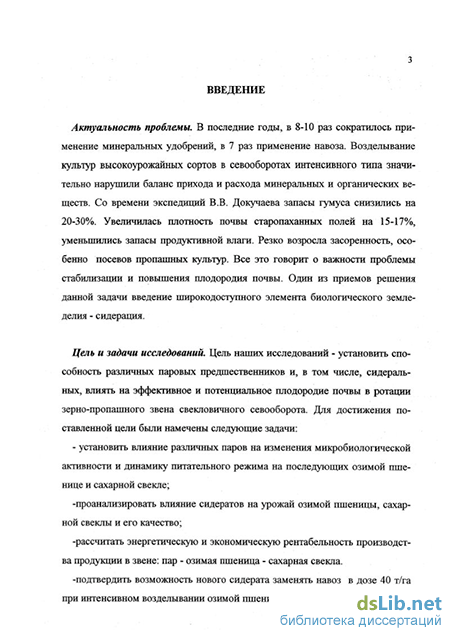 3

ВВЕДЕНИЕ

Актуальность проблемы. В последние годы, в 8-10 раз сократилось применение минеральных удобрений, в 7 раз применение навоза. Возделывание культур высокоурожайных сортов в севооборотах интенсивного типа значительно нарушили баланс прихода и расхода минеральных и органических веществ. Со времени экспедиций В.В. Докучаева запасы гумуса снизились на 20-30%. Увеличилась плотность почвы старопаханных полей на 15-17%, уменьшились запасы продуктивной влаги. Резко возросла засоренность, особенно посевов пропашных культур. Все это говорит о важности проблемы стабилизации и повышения плодородия почвы. Один из приемов решения данной задачи введение широкодоступного элемента биологического земледелия - сидерация.

Цель и задачи исследований. Цель наших исследований - установить способность различных паровых предшественников и, в том числе, сидеральных, влиять на эффективное и потенциальное плодородие почвы в ротации зерно-пропашного звена свекловичного севооборота. Для достижения поставленной цели были намечены следующие задачи:

- установить влияние различных паров на изменения микробиологической активности и динамику питательного режима на последующих озимой пшенице и сахарной свекле;

-проанализировать влияние сидератов на урожай озимой пшеницы, сахарной свеклы и его качество;

-рассчитать энергетическую и экономическую рентабельность производства продукции в звене: пар - озимая пшеница - сахарная свекла.

-подтвердить возможность нового сидерата заменять навоз в дозе 40 т/га при интенсивном возделывании озимой пшени

dsLib.net
библиотека диссертаций